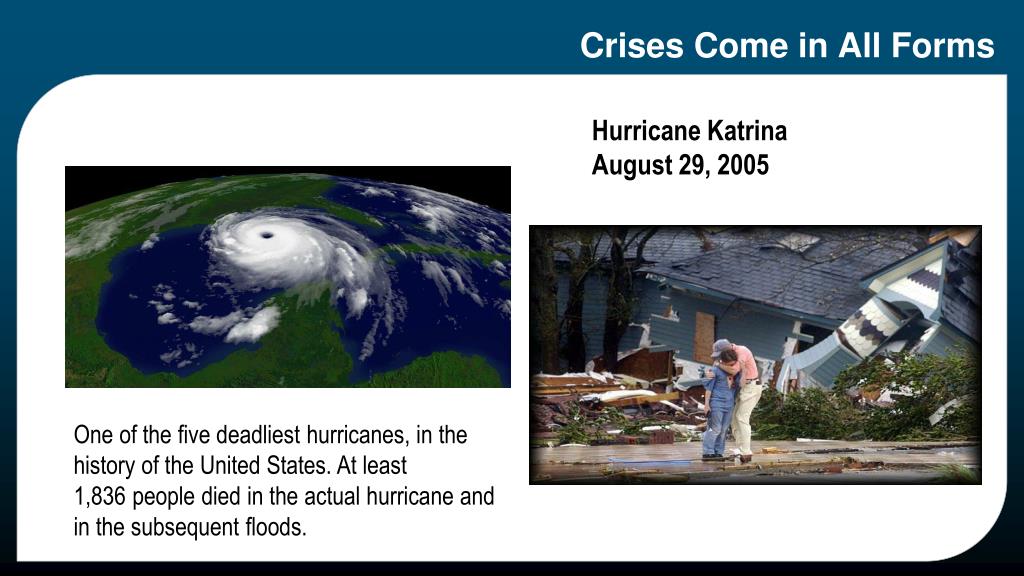 Crises Come in All Forms

Hurricane Katrina
August 29, 2005

One of the five deadliest hurricanes, in the history of the United States. At least 1,836 people died in the actual hurricane and in the subsequent floods.